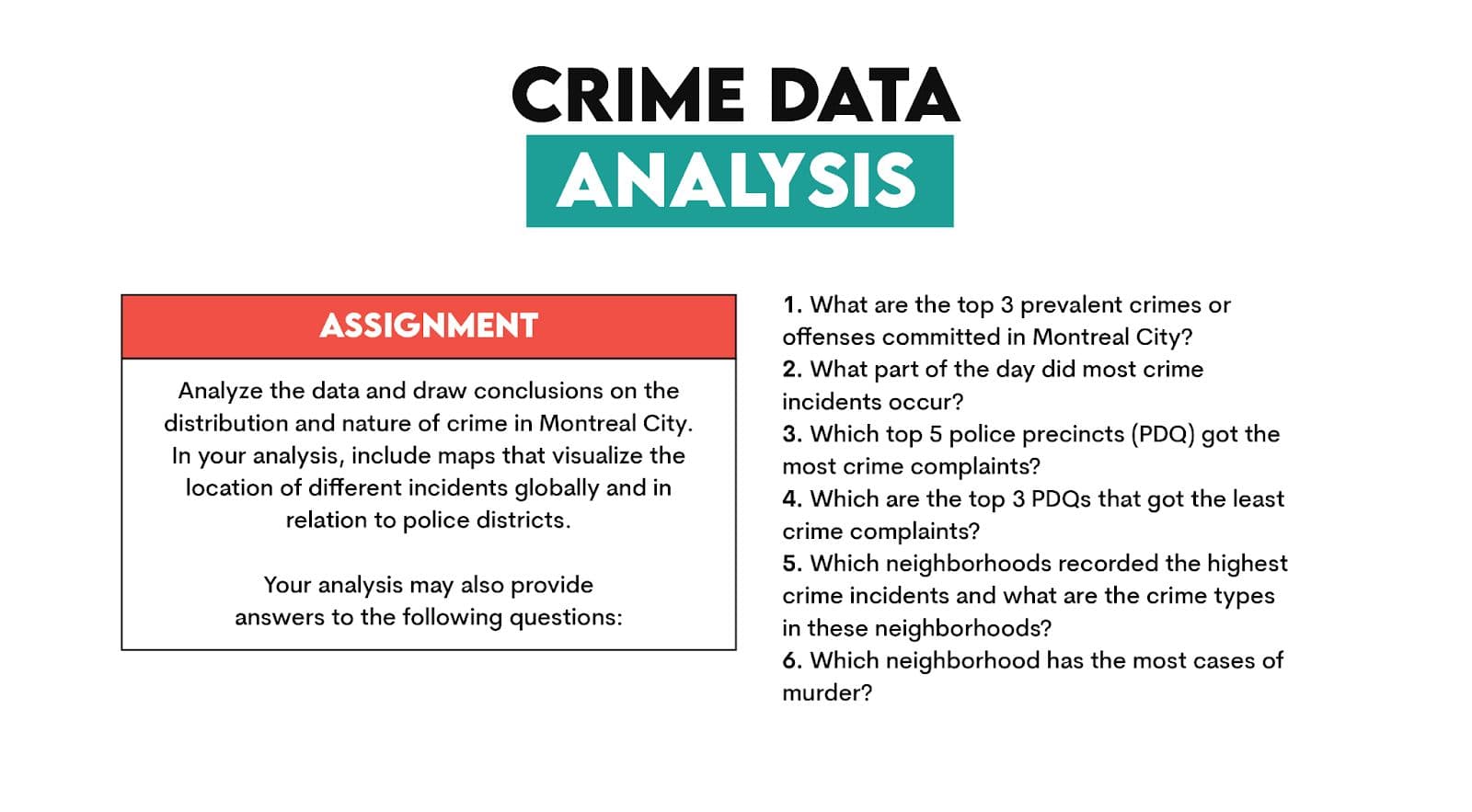 CRIME DATA
ANALYSIS

ASSIGNMENT

Analyze the data and draw conclusions on the distribution and nature of crime in Montreal City. In your analysis, include maps that visualize the location of different incidents globally and in relation to police districts.

Your analysis may also provide answers to the following questions:

1. What are the top 3 prevalent crimes or offenses committed in Montreal City?
2. What part of the day did most crime incidents occur?
3. Which top 5 police precincts (PDQ) got the most crime complaints?
4. Which are the top 3 PDQs that got the least crime complaints?
5. Which neighborhoods recorded the highest crime incidents and what are the crime types in these neighborhoods?
6. Which neighborhood has the most cases of murder?